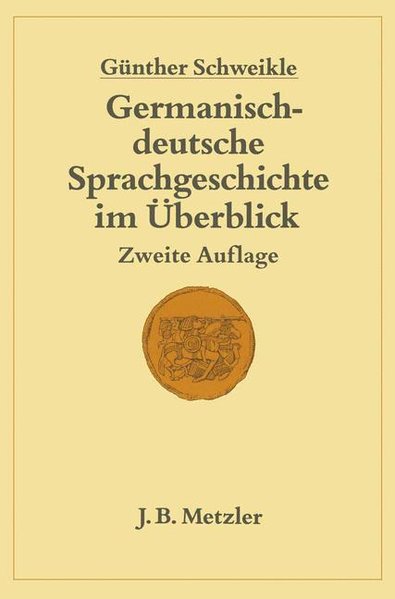 Günther Schweikle

Germanisch-deutsche Sprachgeschichte im Überblick

Zweite Auflage

J. B. Metzler